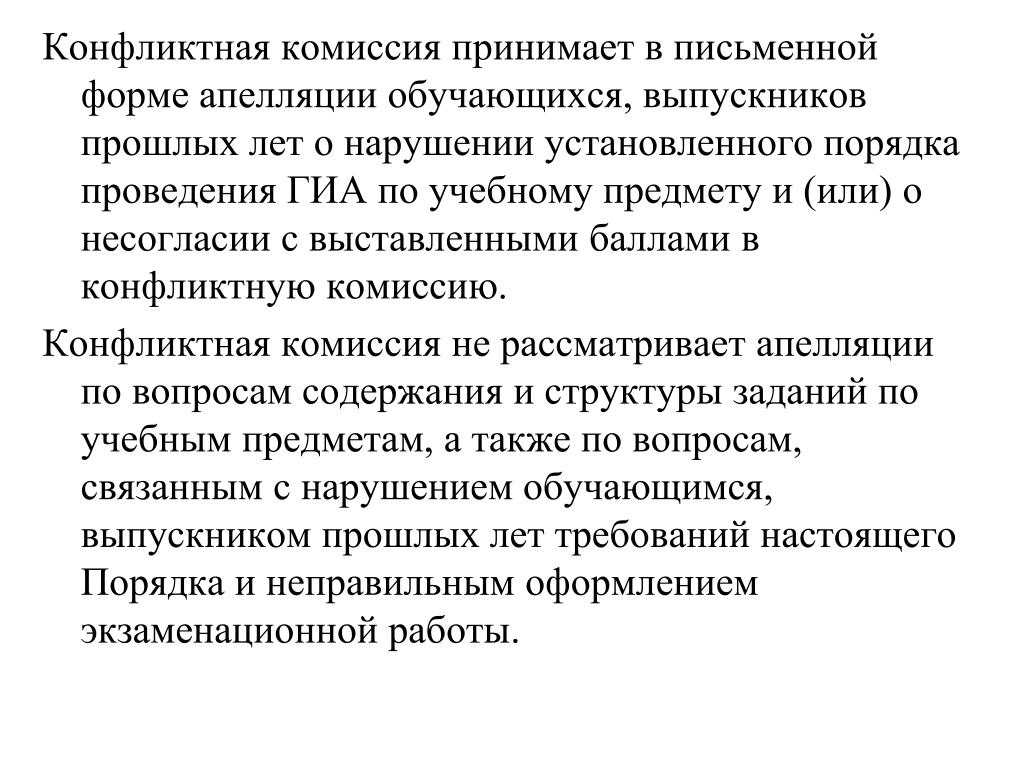 Конфликтная комиссия принимает в письменной форме апелляции обучающихся, выпускников прошлых лет о нарушении установленного порядка проведения ГИА по учебному предмету и (или) о несогласии с выставленными баллами в конфликтную комиссию.

Конфликтная комиссия не рассматривает апелляции по вопросам содержания и структуры заданий по учебным предметам, а также по вопросам, связанным с нарушением обучающимся, выпускником прошлых лет требований настоящего Порядка и неправильным оформлением экзаменационной работы.